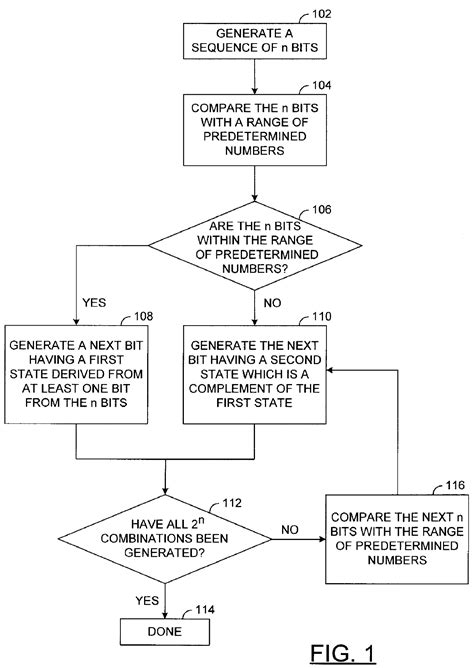 102

GENERATE A SEQUENCE OF n BITS

104

COMPARE THE n BITS WITH A RANGE OF PREDETERMINED NUMBERS

106

ARE THE n BITS WITHIN THE RANGE OF PREDETERMINED NUMBERS?

YES

NO

108

GENERATE A NEXT BIT HAVING A FIRST STATE DERIVED FROM AT LEAST ONE BIT FROM THE n BITS

110

GENERATE THE NEXT BIT HAVING A SECOND STATE WHICH IS A COMPLEMENT OF THE FIRST STATE

112

HAVE ALL $2^n$ COMBINATIONS BEEN GENERATED?

NO

116

COMPARE THE NEXT n BITS WITH THE RANGE OF PREDETERMINED NUMBERS

YES

114

DONE

FIG. 1